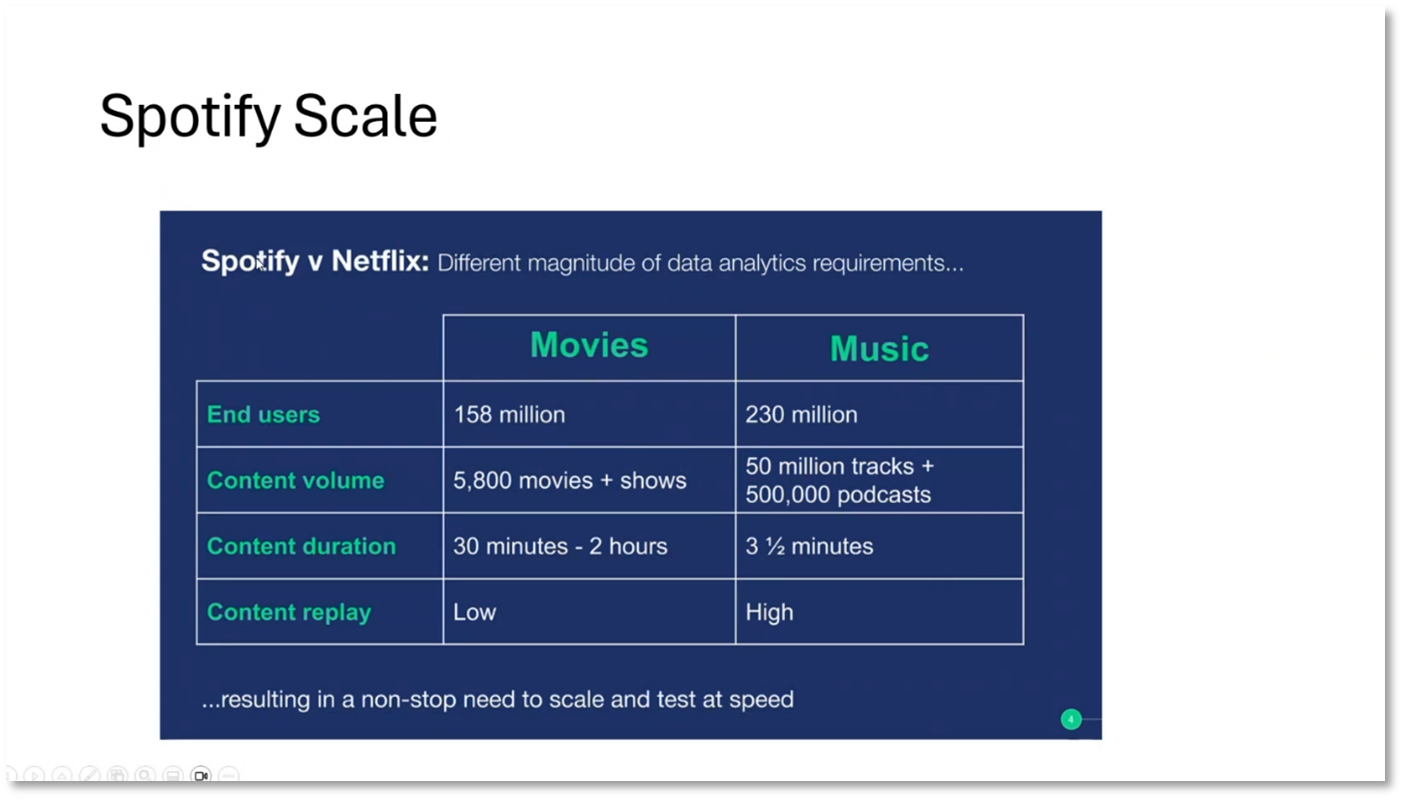 Spotify Scale

Spotify v Netflix: Different magnitude of data analytics requirements...

| | Movies | Music |
|---|---|---|
| End users | 158 million | 230 million |
| Content volume | 5,800 movies + shows | 50 million tracks + 500,000 podcasts |
| Content duration | 30 minutes - 2 hours | 3 ½ minutes |
| Content replay | Low | High |

...resulting in a non-stop need to scale and test at speed

4